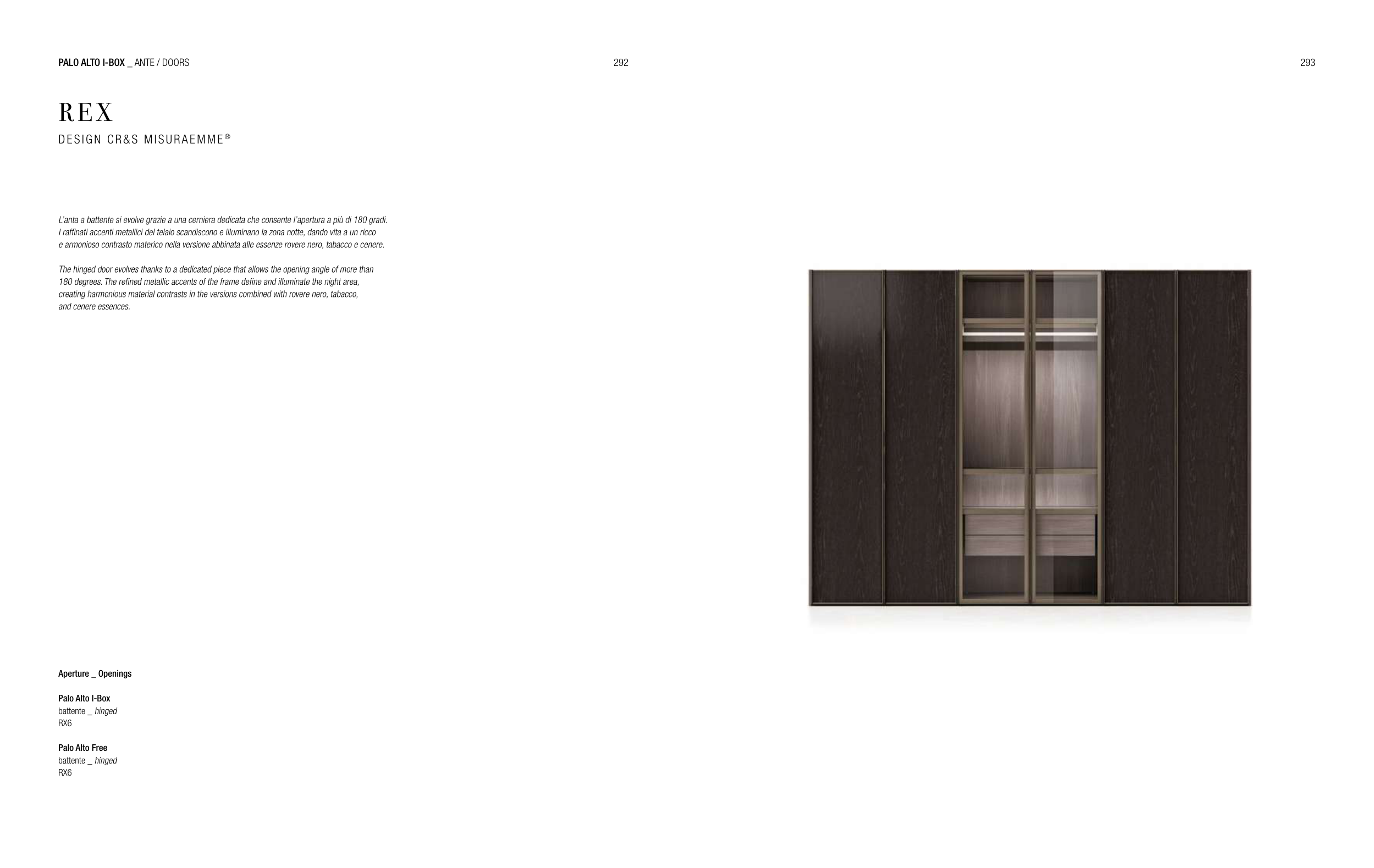 PALO ALTO I-BOX _ ANTE / DOORS

292

293

REX
DESIGN CR&S MISURAEMME®

L'anta a battente si evolve grazie a una cerniera dedicata che consente l'apertura a più di 180 gradi. I raffinati accenti metallici del telaio scandiscono e illuminano la zona notte, dando vita a un ricco e armonioso contrasto materico nella versione abbinata alle essenze rovere nero, tabacco e cenere.

The hinged door evolves thanks to a dedicated piece that allows the opening angle of more than 180 degrees. The refined metallic accents of the frame define and illuminate the night area, creating harmonious material contrasts in the versions combined with rovere nero, tabacco, and cenere essences.

Aperture _ Openings

Palo Alto I-Box
battente _ hinged
RX6

Palo Alto Free
battente _ hinged
RX6